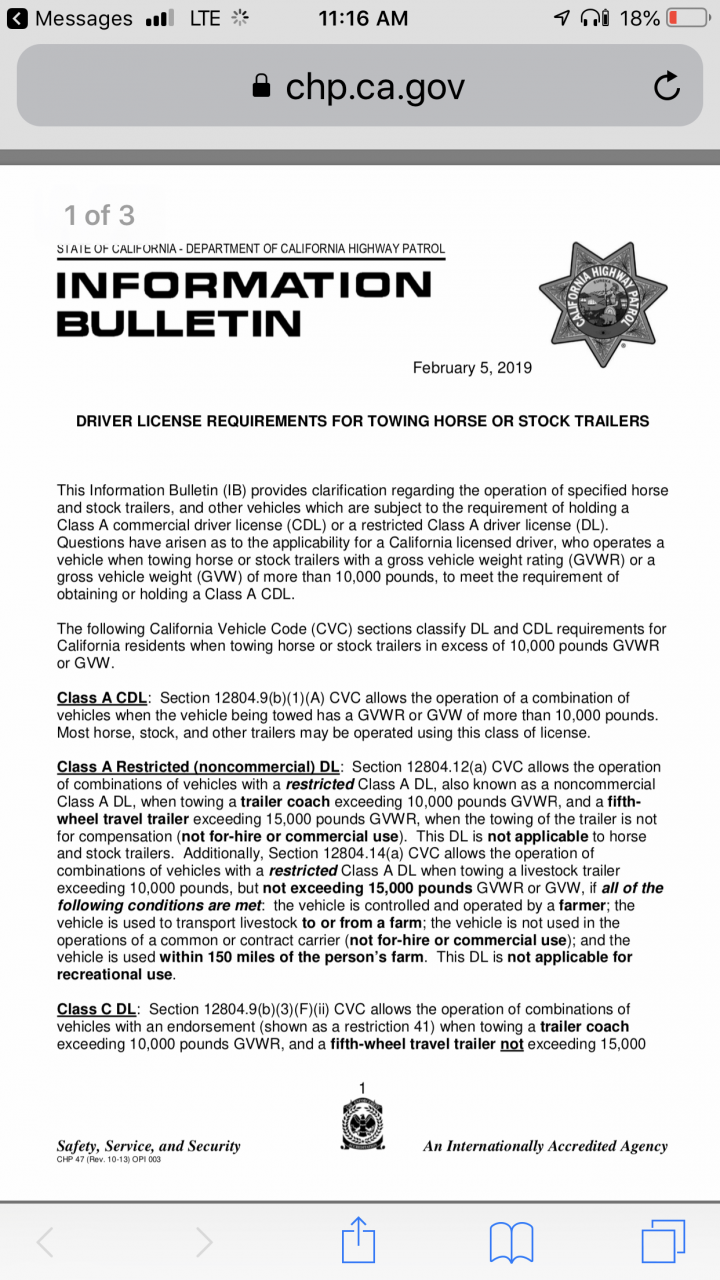 Messages LTE 11:16 AM 18%

chp.ca.gov

1 of 3

STATE OF CALIFORNIA - DEPARTMENT OF CALIFORNIA HIGHWAY PATROL

INFORMATION BULLETIN

CALIFORNIA HIGHWAY PATROL

February 5, 2019

DRIVER LICENSE REQUIREMENTS FOR TOWING HORSE OR STOCK TRAILERS

This Information Bulletin (IB) provides clarification regarding the operation of specified horse and stock trailers, and other vehicles which are subject to the requirement of holding a Class A commercial driver license (CDL) or a restricted Class A driver license (DL). Questions have arisen as to the applicability for a California licensed driver, who operates a vehicle when towing horse or stock trailers with a gross vehicle weight rating (GVWR) or a gross vehicle weight (GVW) of more than 10,000 pounds, to meet the requirement of obtaining or holding a Class A CDL.

The following California Vehicle Code (CVC) sections classify DL and CDL requirements for California residents when towing horse or stock trailers in excess of 10,000 pounds GVWR or GVW.

Class A CDL: Section 12804.9(b)(1)(A) CVC allows the operation of a combination of vehicles when the vehicle being towed has a GVWR or GVW of more than 10,000 pounds. Most horse, stock, and other trailers may be operated using this class of license.

Class A Restricted (noncommercial) DL: Section 12804.12(a) CVC allows the operation of combinations of vehicles with a restricted Class A DL, also known as a noncommercial Class A DL, when towing a trailer coach exceeding 10,000 pounds GVWR, and a fifth-wheel travel trailer exceeding 15,000 pounds GVWR, when the towing of the trailer is not for compensation (not for-hire or commercial use). This DL is not applicable to horse and stock trailers. Additionally, Section 12804.14(a) CVC allows the operation of combinations of vehicles with a restricted Class A DL when towing a livestock trailer exceeding 10,000 pounds, but not exceeding 15,000 pounds GVWR or GVW, if all of the following conditions are met: the vehicle is controlled and operated by a farmer; the vehicle is used to transport livestock to or from a farm; the vehicle is not used in the operations of a common or contract carrier (not for-hire or commercial use); and the vehicle is used within 150 miles of the person's farm. This DL is not applicable for recreational use.

Class C DL: Section 12804.9(b)(3)(F)(ii) CVC allows the operation of combinations of vehicles with an endorsement (shown as a restriction 41) when towing a trailer coach exceeding 10,000 pounds GVWR, and a fifth-wheel travel trailer not exceeding 15,000

1

Safety, Service, and Security
CHP 47 (Rev. 10-13) OPI 003

An Internationally Accredited Agency